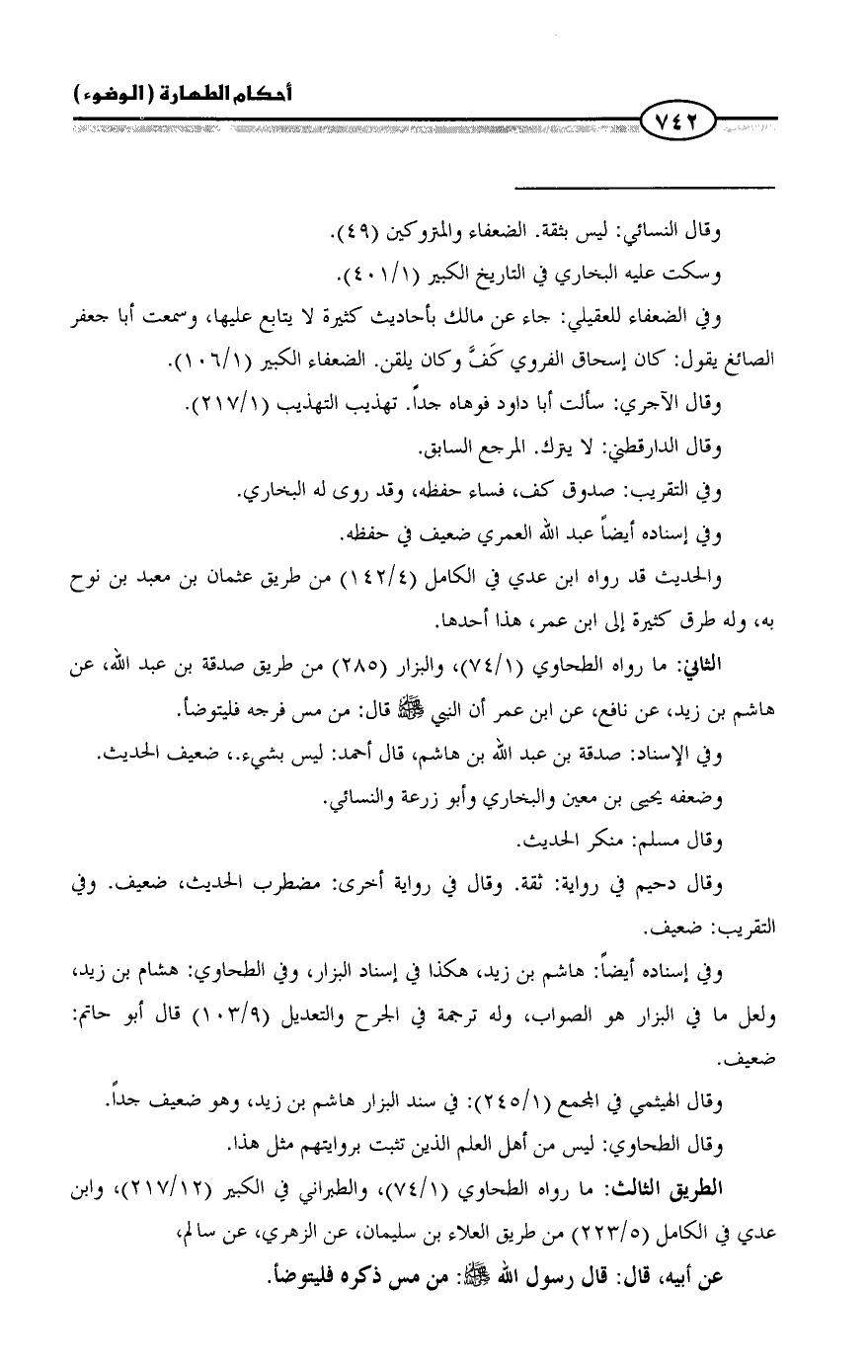 أحكام الطهارة (الوضوء)

٧٤٢

وقال النسائي: ليس بثقة. الضعفاء والمتروكين (٤٩).

وسكت عليه البخاري في التاريخ الكبير (٤٠١/١).

وفي الضعفاء للعقيلي: جاء عن مالك بأحاديث كثيرة لا يتابع عليها، وسمعت أبا جعفر الصائغ يقول: كان إسحاق الفروي كَفَّ وكان يلقن. الضعفاء الكبير (١٠٦/١).

وقال الآجري: سألت أبا داود فوهاه جداً. تهذيب التهذيب (٢١٧/١).

وقال الدارقطني: لا يترك. المرجع السابق.

وفي التقريب: صدوق كف، فساء حفظه، وقد روى له البخاري.

وفي إسناده أيضاً عبد الله العمري ضعيف في حفظه.

والحديث قد رواه ابن عدي في الكامل (١٤٢/٤) من طريق عثمان بن معبد بن نوح به، وله طرق كثيرة إلى ابن عمر، هذا أحدها.

الثاني: ما رواه الطحاوي (٧٤/١)، والبزار (٢٨٥) من طريق صدقة بن عبد الله، عن هاشم بن زيد، عن نافع، عن ابن عمر أن النبي ﷺ قال: من مس فرجه فليتوضأ.

وفي الإسناد: صدقة بن عبد الله بن هاشم، قال أحمد: ليس بشيء.، ضعيف الحديث.

وضعفه يحيى بن معين والبخاري وأبو زرعة والنسائي.

وقال مسلم: منكر الحديث.

وقال دحيم في رواية: ثقة. وقال في رواية أخرى: مضطرب الحديث، ضعيف. وفي التقريب: ضعيف.

وفي إسناده أيضاً: هاشم بن زيد، هكذا في إسناد البزار، وفي الطحاوي: هشام بن زيد، ولعل ما في البزار هو الصواب، وله ترجمة في الجرح والتعديل (١٠٣/٩) قال أبو حاتم: ضعيف.

وقال الهيثمي في المجمع (٢٤٥/١): في سند البزار هاشم بن زيد، وهو ضعيف جداً.

وقال الطحاوي: ليس من أهل العلم الذين تثبت بروايتهم مثل هذا.

الطريق الثالث: ما رواه الطحاوي (٧٤/١)، والطبراني في الكبير (٢١٧/١٢)، وابن عدي في الكامل (٢٢٣/٥) من طريق العلاء بن سليمان، عن الزهري، عن سالم،

عن أبيه، قال: قال رسول الله ﷺ: من مس ذكره فليتوضأ.